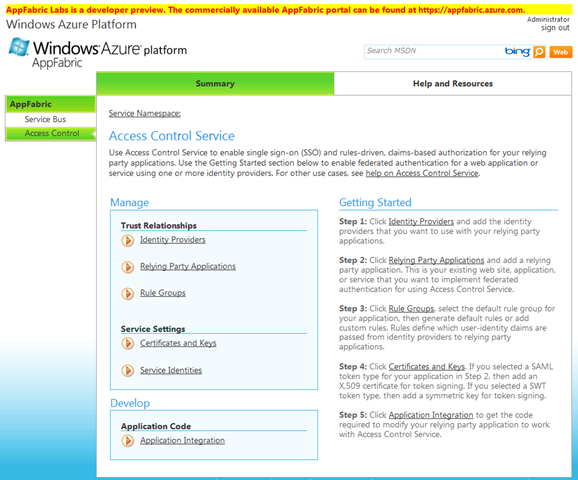 AppFabric Labs is a developer preview. The commercially available AppFabric portal can be found at https://appfabric.azure.com.

Windows Azure Platform

Administrator
sign out

Windows Azure platform
AppFabric

Search MSDN bing Web

Summary

Help and Resources

AppFabric
Service Bus
Access Control

Service Namespace:

Access Control Service

Use Access Control Service to enable single sign-on (SSO) and rules-driven, claims-based authorization for your relying party applications. Use the Getting Started section below to enable federated authentication for a web application or service using one or more identity providers. For other use cases, see help on Access Control Service.

Manage

Trust Relationships
Identity Providers
Relying Party Applications
Rule Groups

Service Settings
Certificates and Keys
Service Identities

Develop

Application Code
Application Integration

Getting Started

Step 1: Click Identity Providers and add the identity providers that you want to use with your relying party applications.

Step 2: Click Relying Party Applications and add a relying party application. This is your existing web site, application, or service that you want to implement federated authentication for using Access Control Service.

Step 3: Click Rule Groups, select the default rule group for your application, then generate default rules or add custom rules. Rules define which user-identity claims are passed from identity providers to relying party applications.

Step 4: Click Certificates and Keys. If you selected a SAML token type for your application in Step 2, then add an X.509 certificate for token signing. If you selected a SWT token type, then add a symmetric key for token signing.

Step 5: Click Application Integration to get the code required to modify your relying party application to work with Access Control Service.